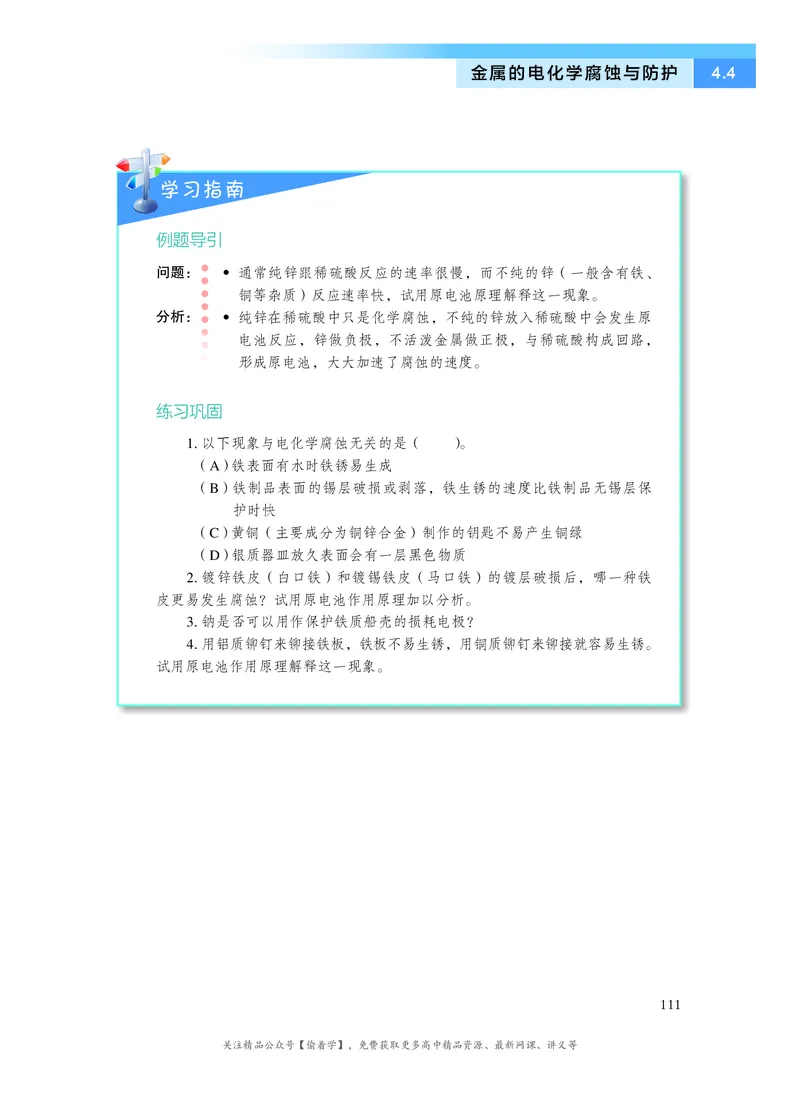 金属的电化学腐蚀与防护 4.4

学习指南

例题导引

问题：• 通常纯锌跟稀硫酸反应的速率很慢，而不纯的锌（一般含有铁、铜等杂质）反应速率快，试用原电池原理解释这一现象。

分析：• 纯锌在稀硫酸中只是化学腐蚀，不纯的锌放入稀硫酸中会发生原电池反应，锌做负极，不活泼金属做正极，与稀硫酸构成回路，形成原电池，大大加速了腐蚀的速度。

练习巩固

1. 以下现象与电化学腐蚀无关的是（　　）。
（A）铁表面有水时铁锈易生成
（B）铁制品表面的锡层破损或剥落，铁生锈的速度比铁制品无锡层保护时快
（C）黄铜（主要成分为铜锌合金）制作的钥匙不易产生铜绿
（D）银质器皿放久表面会有一层黑色物质

2. 镀锌铁皮（白口铁）和镀锡铁皮（马口铁）的镀层破损后，哪一种铁皮更易发生腐蚀？试用原电池作用原理加以分析。

3. 钠是否可以用作保护铁质船壳的损耗电极？

4. 用铝质铆钉来铆接铁板，铁板不易生锈，用铜质铆钉来铆接就容易生锈。试用原电池作用原理解释这一现象。

111

关注精品公众号【偷着学】，免费获取更多高中精品资源、最新网课、讲义等